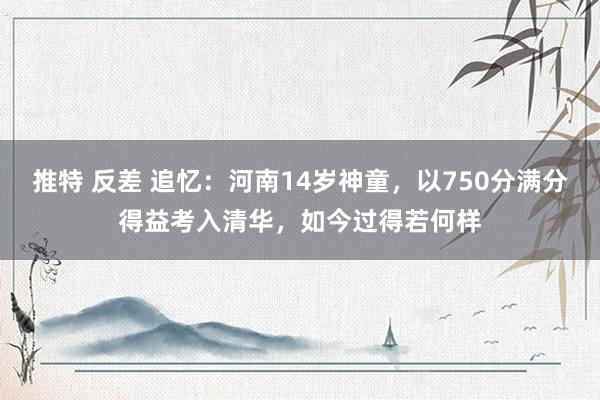 推特 反差 追忆：河南14岁神童，以750分满分得益考入清华，如今过得若何样